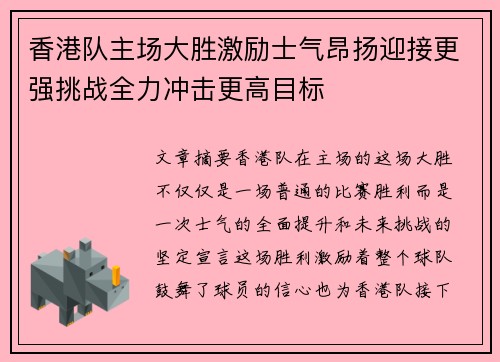 香港队主场大胜激励士气昂扬迎接更强挑战全力冲击更高目标

文章摘要香港队在主场的这场大胜不仅仅是一场普通的比赛胜利而是一次士气的全面提升和未来挑战的坚定宣言这场胜利激励着整个球队鼓舞了球员的信心也为香港队接下